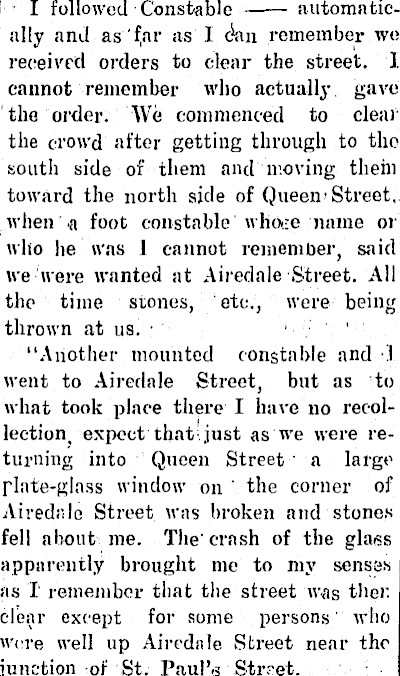 I followed Constable —— automatically and as far as I can remember we received orders to clear the street. I cannot remember who actually gave the order. We commenced to clear the crowd after getting through to the south side of them and moving them toward the north side of Queen Street, when a foot constable whose name or who he was I cannot remember, said we were wanted at Airedale Street. All the time stones, etc., were being thrown at us.

"Another mounted constable and I went to Airedale Street, but as to what took place there I have no recollection, expect that just as we were returning into Queen Street a large plate-glass window on the corner of Airedale Street was broken and stones fell about me. The crash of the glass apparently brought me to my senses as I remember that the street was then clear except for some persons who were well up Airedale Street near the junction of St. Paul's Street.